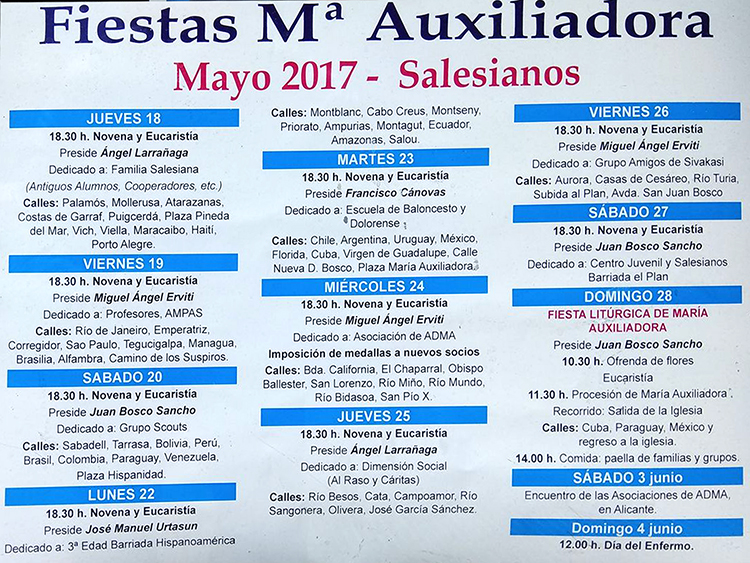 Fiestas Mª Auxiliadora

Mayo 2017 - Salesianos

JUEVES 18

18.30 h. Novena y Eucaristía

Preside Ángel Larrañaga

Dedicado a: Familia Salesiana

(Antiguos Alumnos, Cooperadores, etc.)

Calles: Palamós, Mollerusa, Atarazanas, Costas de Garraf, Puigcerdá, Plaza Pineda del Mar, Vich, Viella, Maracaibo, Haití, Porto Alegre.

VIERNES 19

18.30 h. Novena y Eucaristía

Preside Miguel Ángel Erviti

Dedicado a: Profesores, AMPAS

Calles: Río de Janeiro, Emperatriz, Corregidor, Sao Paulo, Tegucigalpa, Managua, Brasilia, Alfambra, Camino de los Suspiros.

SABADO 20

18.30 h. Novena y Eucaristía

Preside Juan Bosco Sancho

Dedicado a: Grupo Scouts

Calles: Sabadell, Tarrasa, Bolivia, Perú, Brasil, Colombia, Paraguay, Venezuela, Plaza Hispanidad.

LUNES 22

18.30 h. Novena y Eucaristía

Preside José Manuel Urtasun

Dedicado a: 3ª Edad Barriada Hispanoamérica

Calles: Montblanc, Cabo Creus, Montseny, Priorato, Ampurias, Montagut, Ecuador, Amazonas, Salou.

MARTES 23

18.30 h. Novena y Eucaristía

Preside Francisco Cánovas

Dedicado a: Escuela de Baloncesto y Dolorense

Calles: Chile, Argentina, Uruguay, México, Florida, Cuba, Virgen de Guadalupe, Calle Nueva D. Bosco, Plaza María Auxiliadora.

MIÉRCOLES 24

18.30 h. Novena y Eucaristía

Preside Miguel Ángel Erviti

Dedicado a: Asociación de ADMA

Imposición de medallas a nuevos socios

Calles: Bda. California, El Chaparral, Obispo Ballester, San Lorenzo, Río Miño, Río Mundo, Río Bidasoa, San Pío X.

JUEVES 25

18.30 h. Novena y Eucaristía

Preside Ángel Larrañaga

Dedicado a: Dimensión Social (Al Raso y Cáritas)

Calles: Río Besos, Cata, Campoamor, Río Sangonera, Olivera, José García Sánchez.

VIERNES 26

18.30 h. Novena y Eucaristía

Preside Miguel Ángel Erviti

Dedicado a: Grupo Amigos de Sivakasi

Calles: Aurora, Casas de Cesáreo, Río Turia, Subida al Plan, Avda. San Juan Bosco

SÁBADO 27

18.30 h. Novena y Eucaristía

Preside Juan Bosco Sancho

Dedicado a: Centro Juvenil y Salesianos Barriada el Plan

DOMINGO 28

FIESTA LITÚRGICA DE MARÍA AUXILIADORA

Preside Juan Bosco Sancho

10.30 h. Ofrenda de flores

Eucaristía

11.30 h. Procesión de María Auxiliadora

Recorrido: Salida de la Iglesia

Calles: Cuba, Paraguay, México y regreso a la iglesia.

14.00 h. Comida: paella de familias y grupos.

SÁBADO 3 junio

Encuentro de las Asociaciones de ADMA, en Alicante.

Domingo 4 junio

12.00 h. Día del Enfermo.